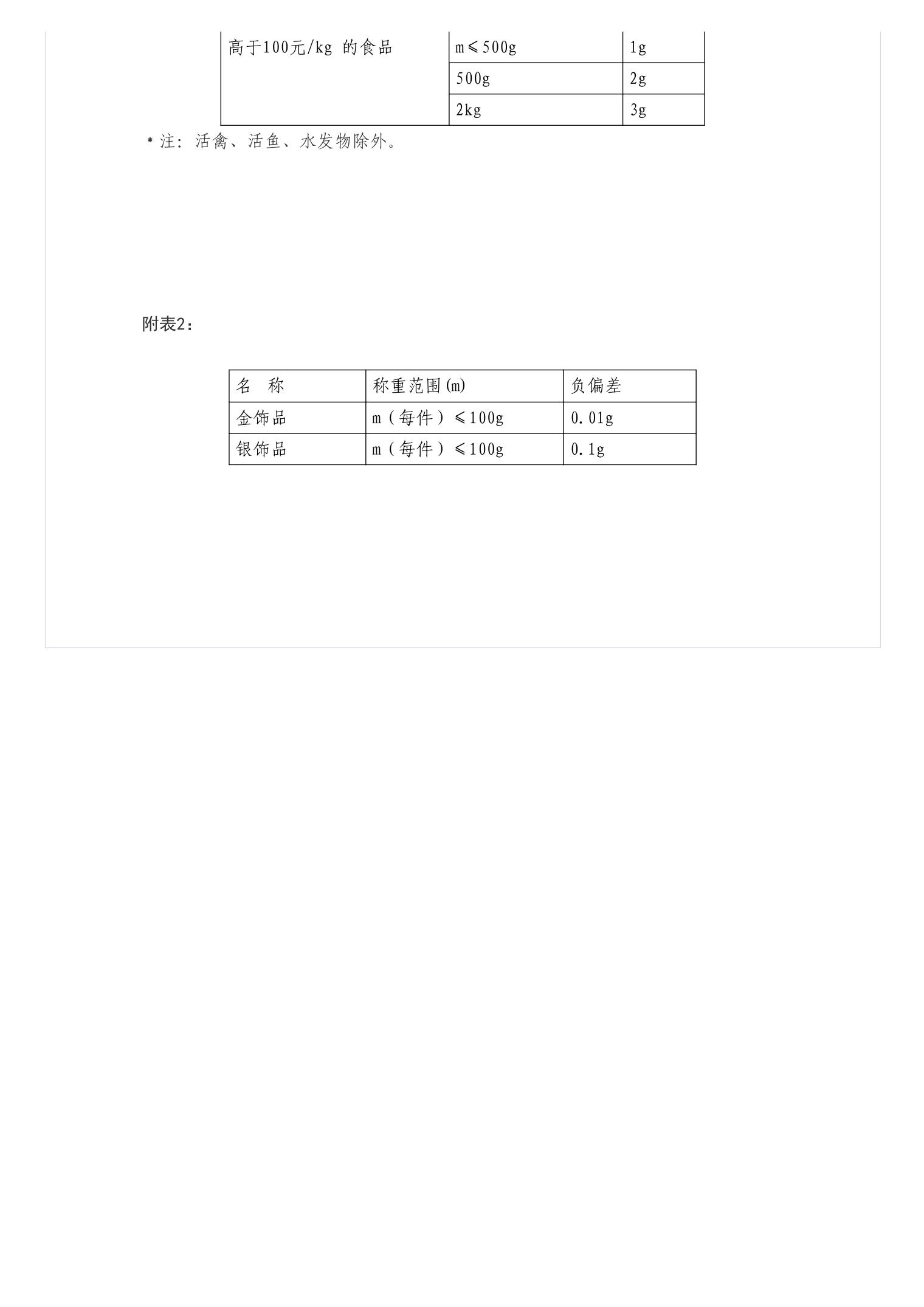 | 高于100元/kg 的食品 | m≤500g | 1g |
|---|---|---|
|  | 500g | 2g |
|  | 2kg | 3g |

* 注：活禽、活鱼、水发物除外。

附表2：

| 名　称 | 称重范围(m) | 负偏差 |
|---|---|---|
| 金饰品 | m（每件）≤100g | 0.01g |
| 银饰品 | m（每件）≤100g | 0.1g |